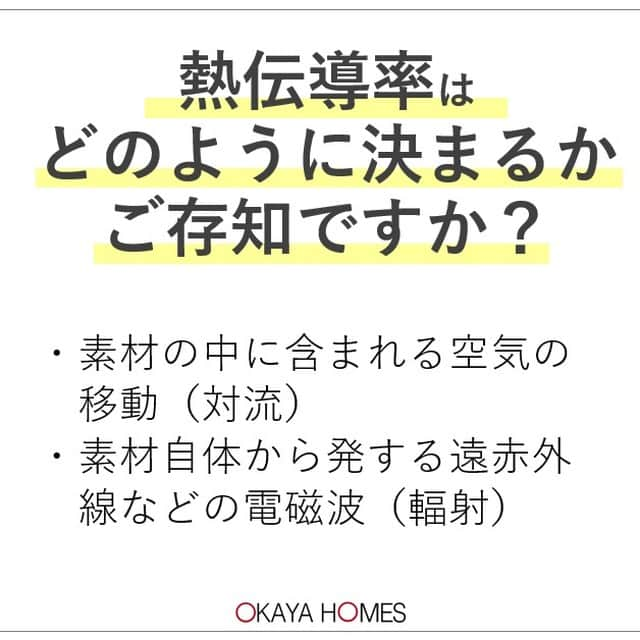 熱伝導率は
どのように決まるか
ご存知ですか？

・素材の中に含まれる空気の移動（対流）
・素材自体から発する遠赤外線などの電磁波（輻射）

OKAYA HOMES